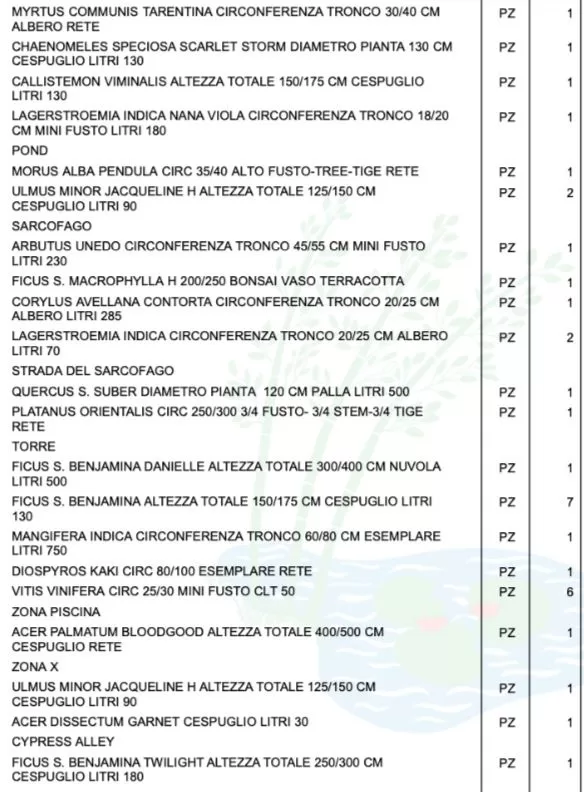 | | | |
|---|---|---|
| MYRTUS COMMUNIS TARENTINA CIRCONFERENZA TRONCO 30/40 CM ALBERO RETE | PZ | 1 |
| CHAENOMELES SPECIOSA SCARLET STORM DIAMETRO PIANTA 130 CM CESPUGLIO LITRI 130 | PZ | 1 |
| CALLISTEMON VIMINALIS ALTEZZA TOTALE 150/175 CM CESPUGLIO LITRI 130 | PZ | 1 |
| LAGERSTROEMIA INDICA NANA VIOLA CIRCONFERENZA TRONCO 18/20 CM MINI FUSTO LITRI 180 | PZ | 1 |
| POND | | |
| MORUS ALBA PENDULA CIRC 35/40 ALTO FUSTO-TREE-TIGE RETE | PZ | 1 |
| ULMUS MINOR JACQUELINE H ALTEZZA TOTALE 125/150 CM CESPUGLIO LITRI 90 | PZ | 2 |
| SARCOFAGO | | |
| ARBUTUS UNEDO CIRCONFERENZA TRONCO 45/55 CM MINI FUSTO LITRI 230 | PZ | 1 |
| FICUS S. MACROPHYLLA H 200/250 BONSAI VASO TERRACOTTA | PZ | 1 |
| CORYLUS AVELLANA CONTORTA CIRCONFERENZA TRONCO 20/25 CM ALBERO LITRI 285 | PZ | 1 |
| LAGERSTROEMIA INDICA CIRCONFERENZA TRONCO 20/25 CM ALBERO LITRI 70 | PZ | 2 |
| STRADA DEL SARCOFAGO | | |
| QUERCUS S. SUBER DIAMETRO PIANTA 120 CM PALLA LITRI 500 | PZ | 1 |
| PLATANUS ORIENTALIS CIRC 250/300 3/4 FUSTO- 3/4 STEM-3/4 TIGE RETE | PZ | 1 |
| TORRE | | |
| FICUS S. BENJAMINA DANIELLE ALTEZZA TOTALE 300/400 CM NUVOLA LITRI 500 | PZ | 1 |
| FICUS S. BENJAMINA ALTEZZA TOTALE 150/175 CM CESPUGLIO LITRI 130 | PZ | 7 |
| MANGIFERA INDICA CIRCONFERENZA TRONCO 60/80 CM ESEMPLARE LITRI 750 | PZ | 1 |
| DIOSPYROS KAKI CIRC 80/100 ESEMPLARE RETE | PZ | 1 |
| VITIS VINIFERA CIRC 25/30 MINI FUSTO CLT 50 | PZ | 6 |
| ZONA PISCINA | | |
| ACER PALMATUM BLOODGOOD ALTEZZA TOTALE 400/500 CM CESPUGLIO RETE | PZ | 1 |
| ZONA X | | |
| ULMUS MINOR JACQUELINE H ALTEZZA TOTALE 125/150 CM CESPUGLIO LITRI 90 | PZ | 1 |
| ACER DISSECTUM GARNET CESPUGLIO LITRI 30 | PZ | 1 |
| CYPRESS ALLEY | | |
| FICUS S. BENJAMINA TWILIGHT ALTEZZA TOTALE 250/300 CM CESPUGLIO LITRI 180 | PZ | 1 |